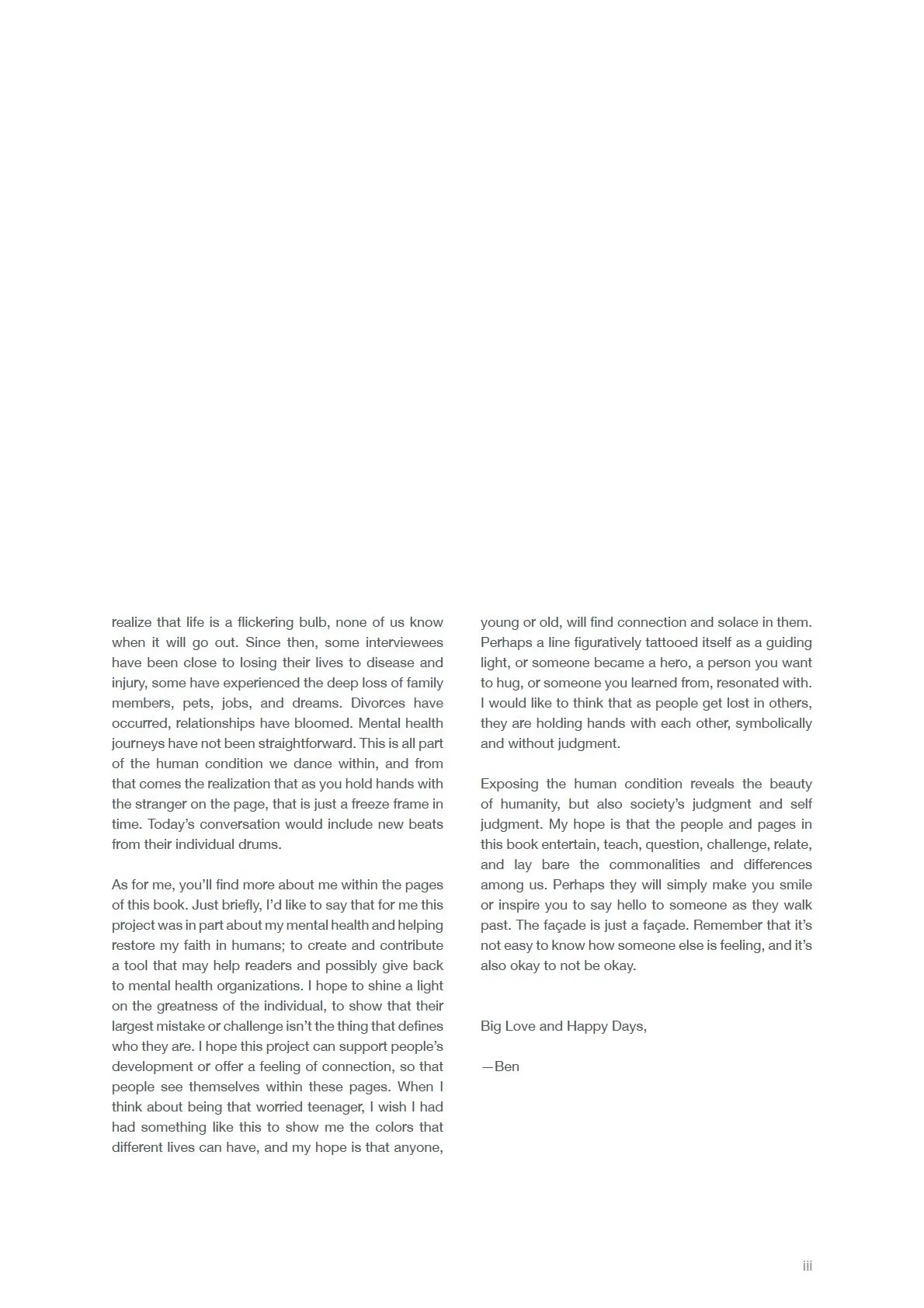 realize that life is a flickering bulb, none of us know when it will go out. Since then, some interviewees have been close to losing their lives to disease and injury, some have experienced the deep loss of family members, pets, jobs, and dreams. Divorces have occurred, relationships have bloomed. Mental health journeys have not been straightforward. This is all part of the human condition we dance within, and from that comes the realization that as you hold hands with the stranger on the page, that is just a freeze frame in time. Today's conversation would include new beats from their individual drums.

As for me, you'll find more about me within the pages of this book. Just briefly, I'd like to say that for me this project was in part about my mental health and helping restore my faith in humans; to create and contribute a tool that may help readers and possibly give back to mental health organizations. I hope to shine a light on the greatness of the individual, to show that their largest mistake or challenge isn't the thing that defines who they are. I hope this project can support people's development or offer a feeling of connection, so that people see themselves within these pages. When I think about being that worried teenager, I wish I had had something like this to show me the colors that different lives can have, and my hope is that anyone, young or old, will find connection and solace in them. Perhaps a line figuratively tattooed itself as a guiding light, or someone became a hero, a person you want to hug, or someone you learned from, resonated with. I would like to think that as people get lost in others, they are holding hands with each other, symbolically and without judgment.

Exposing the human condition reveals the beauty of humanity, but also society's judgment and self judgment. My hope is that the people and pages in this book entertain, teach, question, challenge, relate, and lay bare the commonalities and differences among us. Perhaps they will simply make you smile or inspire you to say hello to someone as they walk past. The façade is just a façade. Remember that it's not easy to know how someone else is feeling, and it's also okay to not be okay.

Big Love and Happy Days,

—Ben

iii